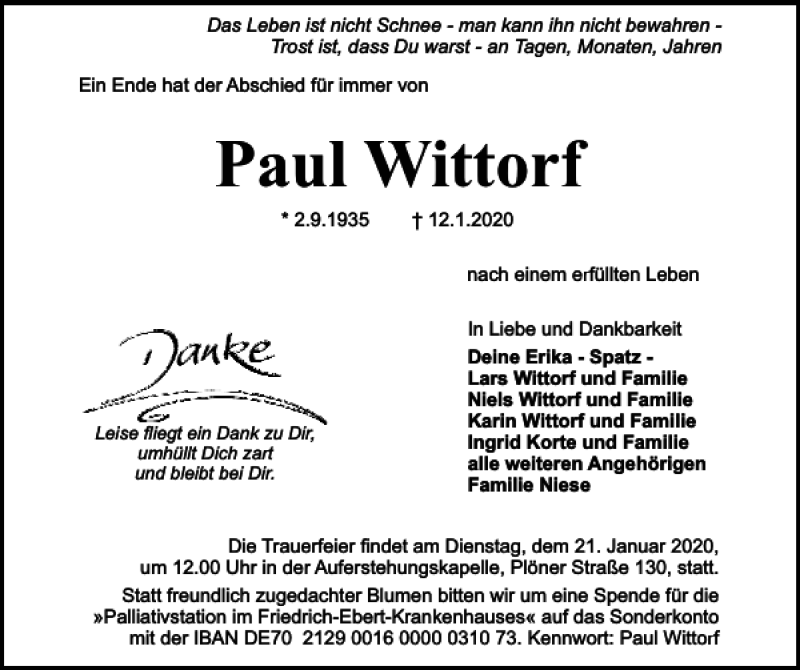 Das Leben ist nicht Schnee - man kann ihn nicht bewahren - Trost ist, dass Du warst - an Tagen, Monaten, Jahren

Ein Ende hat der Abschied für immer von

Paul Wittorf

* 2.9.1935 † 12.1.2020

nach einem erfüllten Leben

Danke

Leise fliegt ein Dank zu Dir, umhüllt Dich zart und bleibt bei Dir.

In Liebe und Dankbarkeit

Deine Erika - Spatz -
Lars Wittorf und Familie
Niels Wittorf und Familie
Karin Wittorf und Familie
Ingrid Korte und Familie
alle weiteren Angehörigen
Familie Niese

Die Trauerfeier findet am Dienstag, dem 21. Januar 2020, um 12.00 Uhr in der Auferstehungskapelle, Plöner Straße 130, statt.

Statt freundlich zugedachter Blumen bitten wir um eine Spende für die »Palliativstation im Friedrich-Ebert-Krankenhauses« auf das Sonderkonto mit der IBAN DE70 2129 0016 0000 0310 73. Kennwort: Paul Wittorf